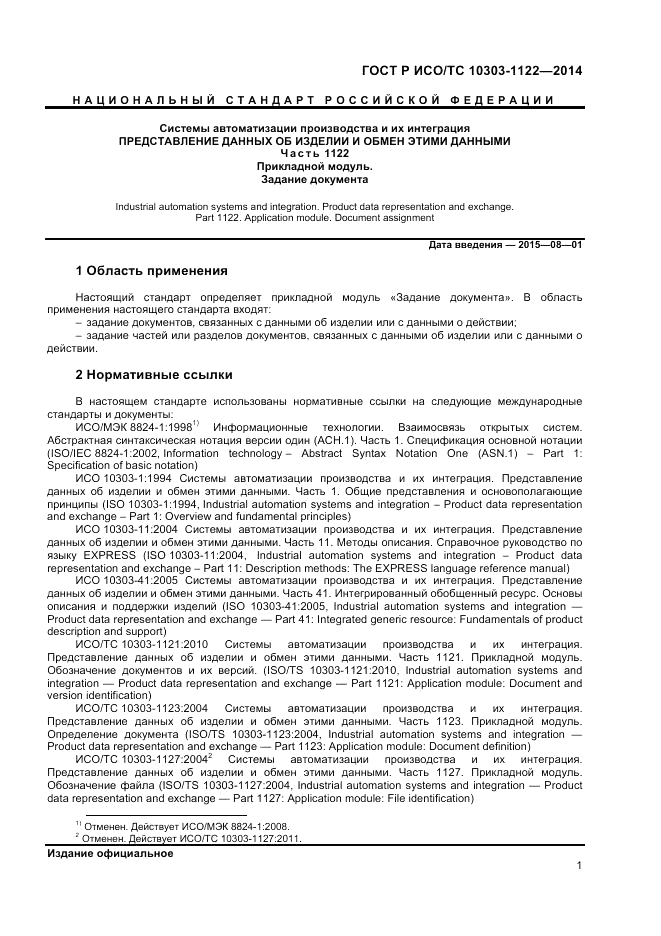 ГОСТ Р ИСО/ТС 10303-1122—2014

НАЦИОНАЛЬНЫЙ СТАНДАРТ РОССИЙСКОЙ ФЕДЕРАЦИИ

Системы автоматизации производства и их интеграция
ПРЕДСТАВЛЕНИЕ ДАННЫХ ОБ ИЗДЕЛИИ И ОБМЕН ЭТИМИ ДАННЫМИ
Часть 1122
Прикладной модуль.
Задание документа

Industrial automation systems and integration. Product data representation and exchange. Part 1122. Application module. Document assignment

Дата введения — 2015—08—01

1 Область применения

Настоящий стандарт определяет прикладной модуль «Задание документа». В область применения настоящего стандарта входят:
– задание документов, связанных с данными об изделии или с данными о действии;
– задание частей или разделов документов, связанных с данными об изделии или с данными о действии.

2 Нормативные ссылки

В настоящем стандарте использованы нормативные ссылки на следующие международные стандарты и документы:
ИСО/МЭК 8824-1:1998$^{1)}$ Информационные технологии. Взаимосвязь открытых систем. Абстрактная синтаксическая нотация версии один (АСН.1). Часть 1. Спецификация основной нотации (ISO/IEC 8824-1:2002, Information technology – Abstract Syntax Notation One (ASN.1) – Part 1: Specification of basic notation)
ИСО 10303-1:1994 Системы автоматизации производства и их интеграция. Представление данных об изделии и обмен этими данными. Часть 1. Общие представления и основополагающие принципы (ISO 10303-1:1994, Industrial automation systems and integration – Product data representation and exchange – Part 1: Overview and fundamental principles)
ИСО 10303-11:2004 Системы автоматизации производства и их интеграция. Представление данных об изделии и обмен этими данными. Часть 11. Методы описания. Справочное руководство по языку EXPRESS (ISO 10303-11:2004, Industrial automation systems and integration – Product data representation and exchange – Part 11: Description methods: The EXPRESS language reference manual)
ИСО 10303-41:2005 Системы автоматизации производства и их интеграция. Представление данных об изделии и обмен этими данными. Часть 41. Интегрированный обобщенный ресурс. Основы описания и поддержки изделий (ISO 10303-41:2005, Industrial automation systems and integration — Product data representation and exchange — Part 41: Integrated generic resource: Fundamentals of product description and support)
ИСО/ТС 10303-1121:2010 Системы автоматизации производства и их интеграция. Представление данных об изделии и обмен этими данными. Часть 1121. Прикладной модуль. Обозначение документов и их версий. (ISO/TS 10303-1121:2010, Industrial automation systems and integration — Product data representation and exchange — Part 1121: Application module: Document and version identification)
ИСО/ТС 10303-1123:2004 Системы автоматизации производства и их интеграция. Представление данных об изделии и обмен этими данными. Часть 1123. Прикладной модуль. Определение документа (ISO/TS 10303-1123:2004, Industrial automation systems and integration — Product data representation and exchange — Part 1123: Application module: Document definition)
ИСО/ТС 10303-1127:2004$^{2}$ Системы автоматизации производства и их интеграция. Представление данных об изделии и обмен этими данными. Часть 1127. Прикладной модуль. Обозначение файла (ISO/TS 10303-1127:2004, Industrial automation systems and integration — Product data representation and exchange — Part 1127: Application module: File identification)

$^{1)}$ Отменен. Действует ИСО/МЭК 8824-1:2008.
$^{2}$ Отменен. Действует ИСО/ТС 10303-1127:2011.

Издание официальное

1